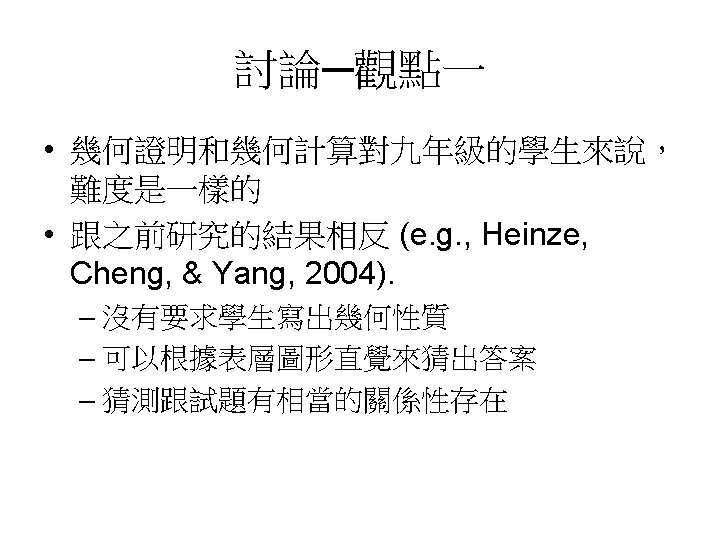 討論─觀點一

• 幾何證明和幾何計算對九年級的學生來說，難度是一樣的

• 跟之前研究的結果相反 (e.g., Heinze, Cheng, & Yang, 2004).

- 沒有要求學生寫出幾何性質
- 可以根據表層圖形直覺來猜出答案
- 猜測跟試題有相當的關係性存在